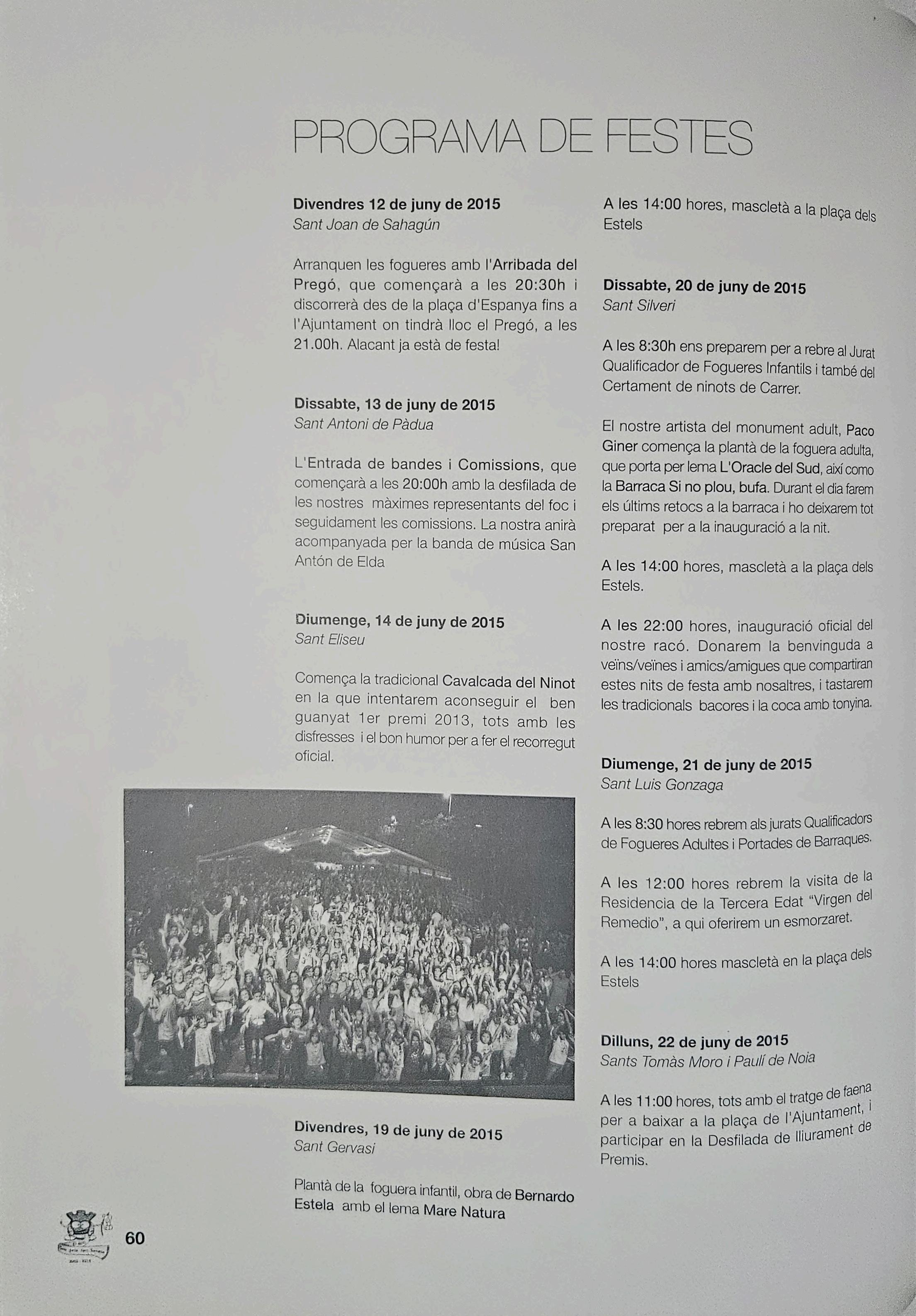 PROGRAMA DE FESTES

Divendres 12 de juny de 2015
Sant Joan de Sahagún

Arranquen les fogueres amb l'Arribada del Pregó, que començarà a les 20:30h i discorrerà des de la plaça d'Espanya fins a l'Ajuntament on tindrà lloc el Pregó, a les 21.00h. Alacant ja està de festa!

Dissabte, 13 de juny de 2015
Sant Antoni de Pàdua

L'Entrada de bandes i Comissions, que començarà a les 20:00h amb la desfilada de les nostres màximes representants del foc i seguidament les comissions. La nostra anirà acompanyada per la banda de música San Antón de Elda

Diumenge, 14 de juny de 2015
Sant Eliseu

Comença la tradicional Cavalcada del Ninot en la que intentarem aconseguir el ben guanyat 1er premi 2013, tots amb les disfresses i el bon humor per a fer el recorregut oficial.

Divendres, 19 de juny de 2015
Sant Gervasi

Plantà de la foguera infantil, obra de Bernardo Estela amb el lema Mare Natura

A les 14:00 hores, mascletà a la plaça dels Estels

Dissabte, 20 de juny de 2015
Sant Silveri

A les 8:30h ens preparem per a rebre al Jurat Qualificador de Fogueres Infantils i també del Certament de ninots de Carrer.

El nostre artista del monument adult, Paco Giner comença la plantà de la foguera adulta, que porta per lema L'Oracle del Sud, així como la Barraca Si no plou, bufa. Durant el dia farem els últims retocs a la barraca i ho deixarem tot preparat per a la inauguració a la nit.

A les 14:00 hores, mascletà a la plaça dels Estels.

A les 22:00 hores, inauguració oficial del nostre racó. Donarem la benvinguda a veïns/veïnes i amics/amigues que compartiran estes nits de festa amb nosaltres, i tastarem les tradicionals bacores i la coca amb tonyina.

Diumenge, 21 de juny de 2015
Sant Luis Gonzaga

A les 8:30 hores rebrem als jurats Qualificadors de Fogueres Adultes i Portades de Barraques.

A les 12:00 hores rebrem la visita de la Residencia de la Tercera Edat "Virgen del Remedio", a qui oferirem un esmorzaret.

A les 14:00 hores mascletà en la plaça dels Estels

Dilluns, 22 de juny de 2015
Sants Tomàs Moro i Paulí de Noia

A les 11:00 hores, tots amb el tratge de faena per a baixar a la plaça de l'Ajuntament, i participar en la Desfilada de lliurament de Premis.

60